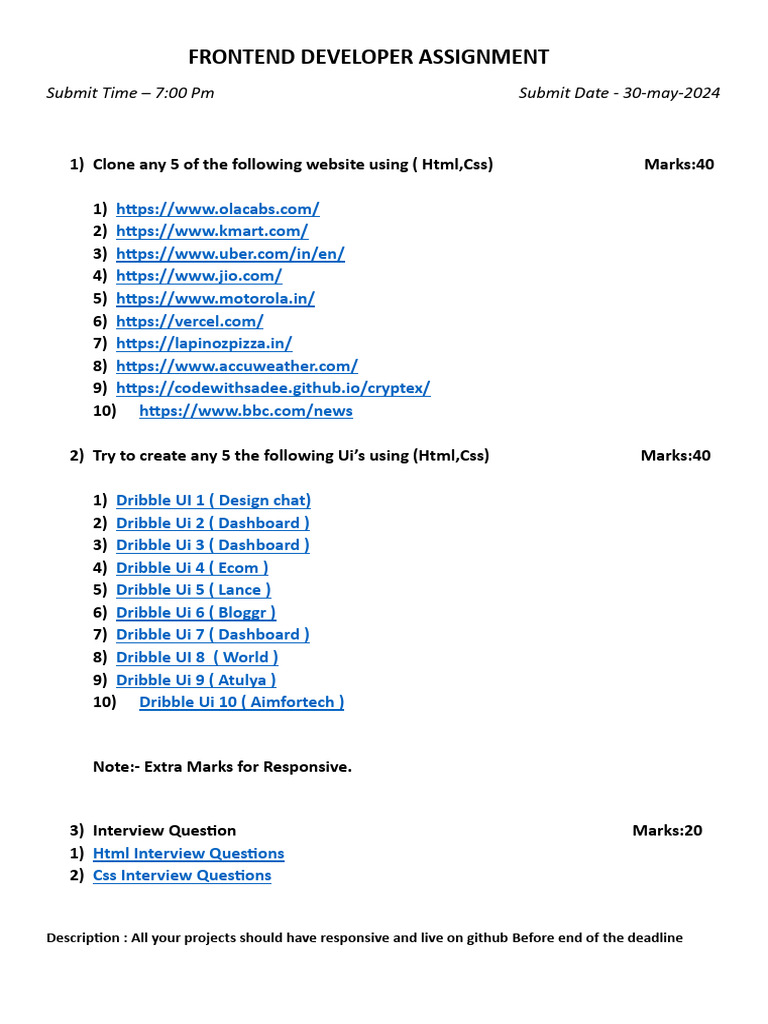 FRONTEND DEVELOPER ASSIGNMENT

Submit Time – 7:00 Pm

Submit Date - 30-may-2024

1) Clone any 5 of the following website using ( Html,Css) Marks:40

1) https://www.olacabs.com/
2) https://www.kmart.com/
3) https://www.uber.com/in/en/
4) https://www.jio.com/
5) https://www.motorola.in/
6) https://vercel.com/
7) https://lapinozpizza.in/
8) https://www.accuweather.com/
9) https://codewithsadee.github.io/cryptex/
10) https://www.bbc.com/news

2) Try to create any 5 the following Ui's using (Html,Css) Marks:40

1) Dribble UI 1 ( Design chat)
2) Dribble Ui 2 ( Dashboard )
3) Dribble Ui 3 ( Dashboard )
4) Dribble Ui 4 ( Ecom )
5) Dribble Ui 5 ( Lance )
6) Dribble Ui 6 ( Bloggr )
7) Dribble Ui 7 ( Dashboard )
8) Dribble UI 8 ( World )
9) Dribble Ui 9 ( Atulya )
10) Dribble Ui 10 ( Aimfortech )

Note:- Extra Marks for Responsive.

3) Interview Question Marks:20
1) Html Interview Questions
2) Css Interview Questions

Description : All your projects should have responsive and live on github Before end of the deadline